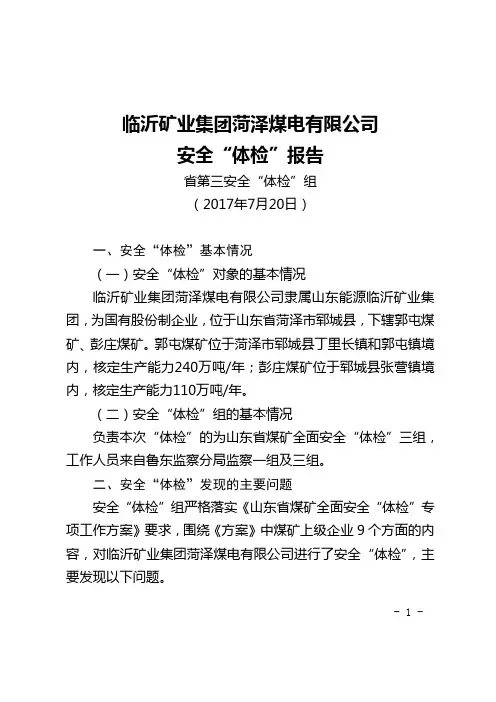 临沂矿业集团菏泽煤电有限公司
安全“体检”报告
省第三安全“体检”组
（2017年7月20日）

一、安全“体检”基本情况

（一）安全“体检”对象的基本情况

临沂矿业集团菏泽煤电有限公司隶属山东能源临沂矿业集团，为国有股份制企业，位于山东省菏泽市郓城县，下辖郭屯煤矿、彭庄煤矿。郭屯煤矿位于菏泽市郓城县丁里长镇和郭屯镇境内，核定生产能力240万吨/年；彭庄煤矿位于郓城县张营镇境内，核定生产能力110万吨/年。

（二）安全“体检”组的基本情况

负责本次“体检”的为山东省煤矿全面安全“体检”三组，工作人员来自鲁东监察分局监察一组及三组。

二、安全“体检”发现的主要问题

安全“体检”组严格落实《山东省煤矿全面安全“体检”专项工作方案》要求，围绕《方案》中煤矿上级企业 9 个方面的内容，对临沂矿业集团菏泽煤电有限公司进行了安全“体检”，主要发现以下问题。

- 1 -